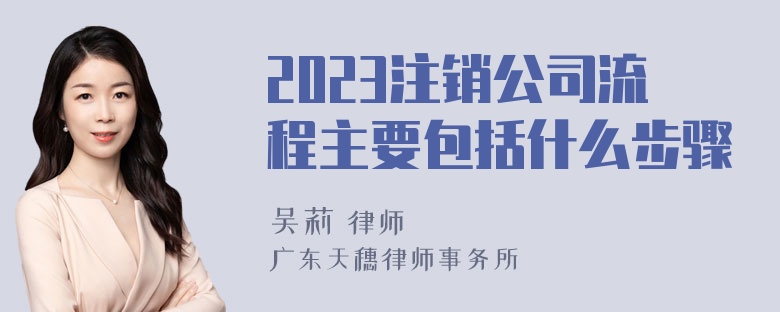 2023注销公司流程主要包括什么步骤

吴莉 律师

广东天穗律师事务所